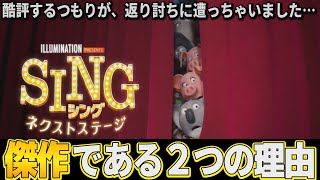 酷評するつもりが、返り討ちに遭っちゃいました…

ILLUMINATION PRESENTS

SING
シング
ネクストステージ

傑作である２つの理由